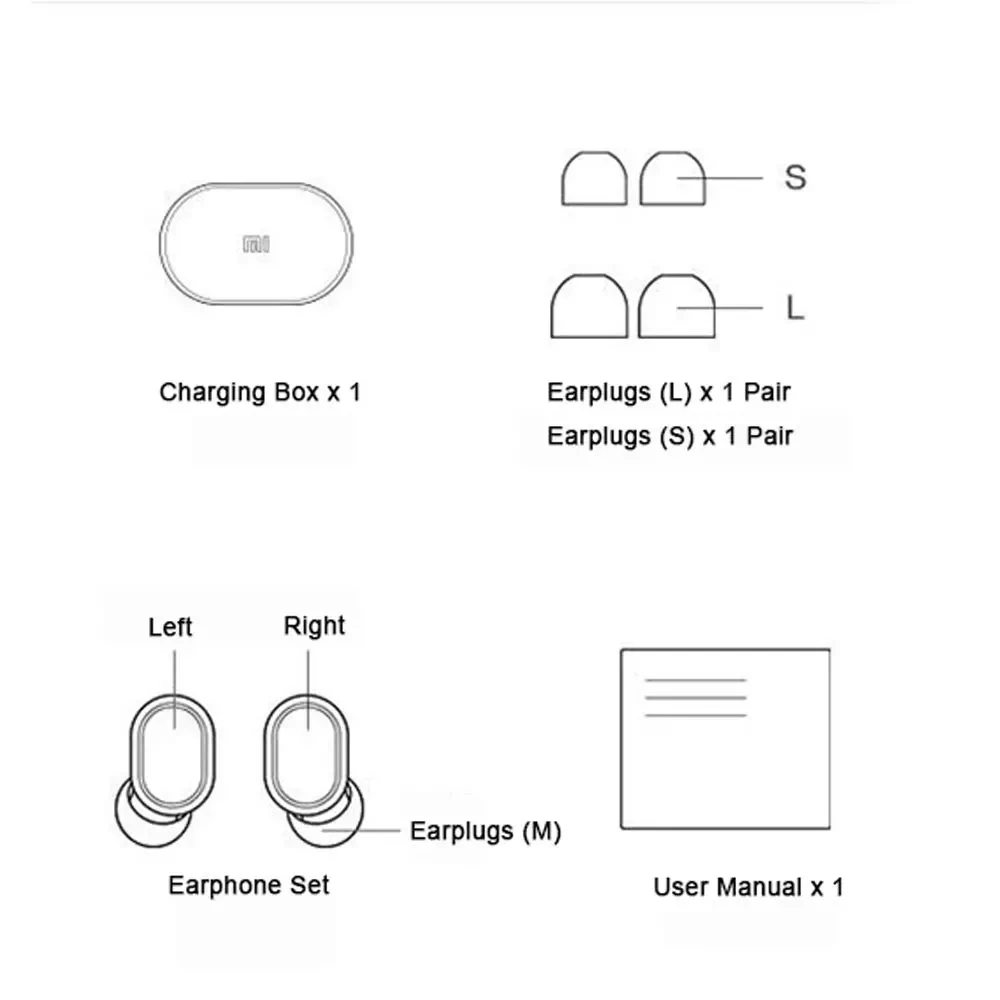 mi

Charging Box x 1

S

L

Earplugs (L) x 1 Pair
Earplugs (S) x 1 Pair

Left

Right

Earplugs (M)

Earphone Set

User Manual x 1